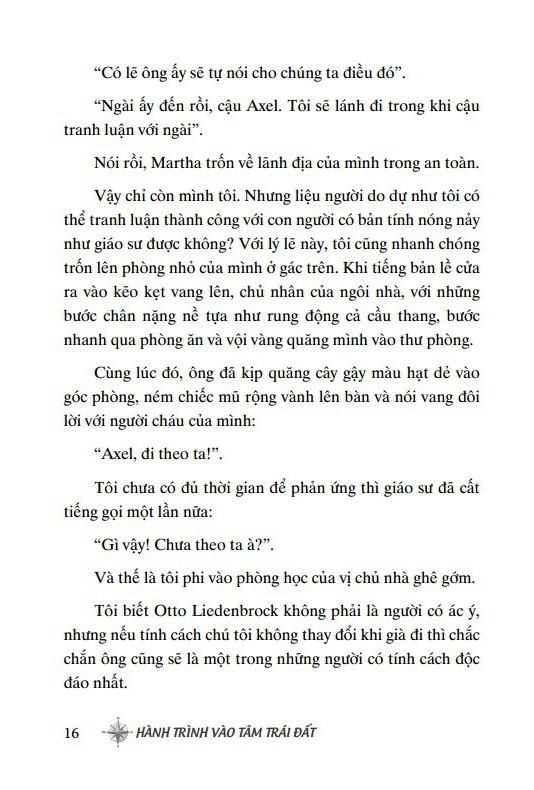 “Có lẽ ông ấy sẽ tự nói cho chúng ta điều đó”.

“Ngài ấy đến rồi, cậu Axel. Tôi sẽ lánh đi trong khi cậu tranh luận với ngài”.

Nói rồi, Martha trốn về lãnh địa của mình trong an toàn.

Vậy chỉ còn mình tôi. Nhưng liệu người do dự như tôi có thể tranh luận thành công với con người có bản tính nóng nảy như giáo sư được không? Với lý lẽ này, tôi cũng nhanh chóng trốn lên phòng nhỏ của mình ở gác trên. Khi tiếng bản lề cửa ra vào kẽo kẹt vang lên, chủ nhân của ngôi nhà, với những bước chân nặng nề tựa như rung động cả cầu thang, bước nhanh qua phòng ăn và vội vàng quăng mình vào thư phòng.

Cùng lúc đó, ông đã kịp quăng cây gậy màu hạt dẻ vào góc phòng, ném chiếc mũ rộng vành lên bàn và nói vang đôi lời với người cháu của mình:

“Axel, đi theo ta!”.

Tôi chưa có đủ thời gian để phản ứng thì giáo sư đã cất tiếng gọi một lần nữa:

“Gì vậy! Chưa theo ta à?”.

Và thế là tôi phi vào phòng học của vị chủ nhà ghê gớm.

Tôi biết Otto Liedenbrock không phải là người có ác ý, nhưng nếu tính cách chú tôi không thay đổi khi già đi thì chắc chắn ông cũng sẽ là một trong những người có tính cách độc đáo nhất.

16 HÀNH TRÌNH VÀO TÂM TRÁI ĐẤT